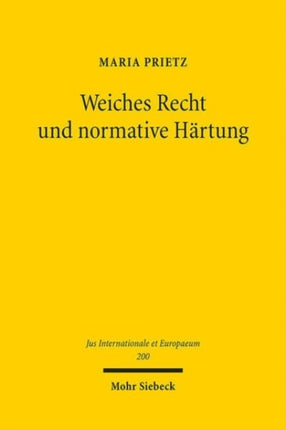 MARIA PRIETZ

Weiches Recht und normative Härtung

Jus Internationale et Europaeum
200

Mohr Siebeck